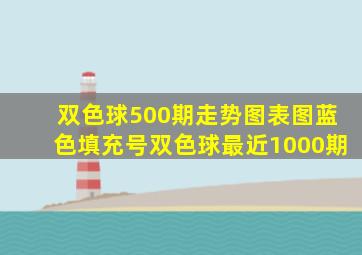 双色球500期走势图表图蓝色填充号双色球最近1000期